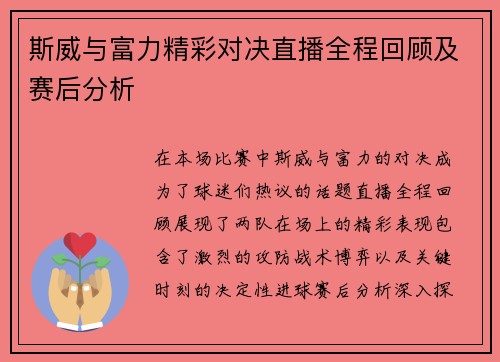 斯威与富力精彩对决直播全程回顾及赛后分析

在本场比赛中斯威与富力的对决成为了球迷们热议的话题直播全程回顾展现了两队在场上的精彩表现包含了激烈的攻防战术博弈以及关键时刻的决定性进球赛后分析深入探